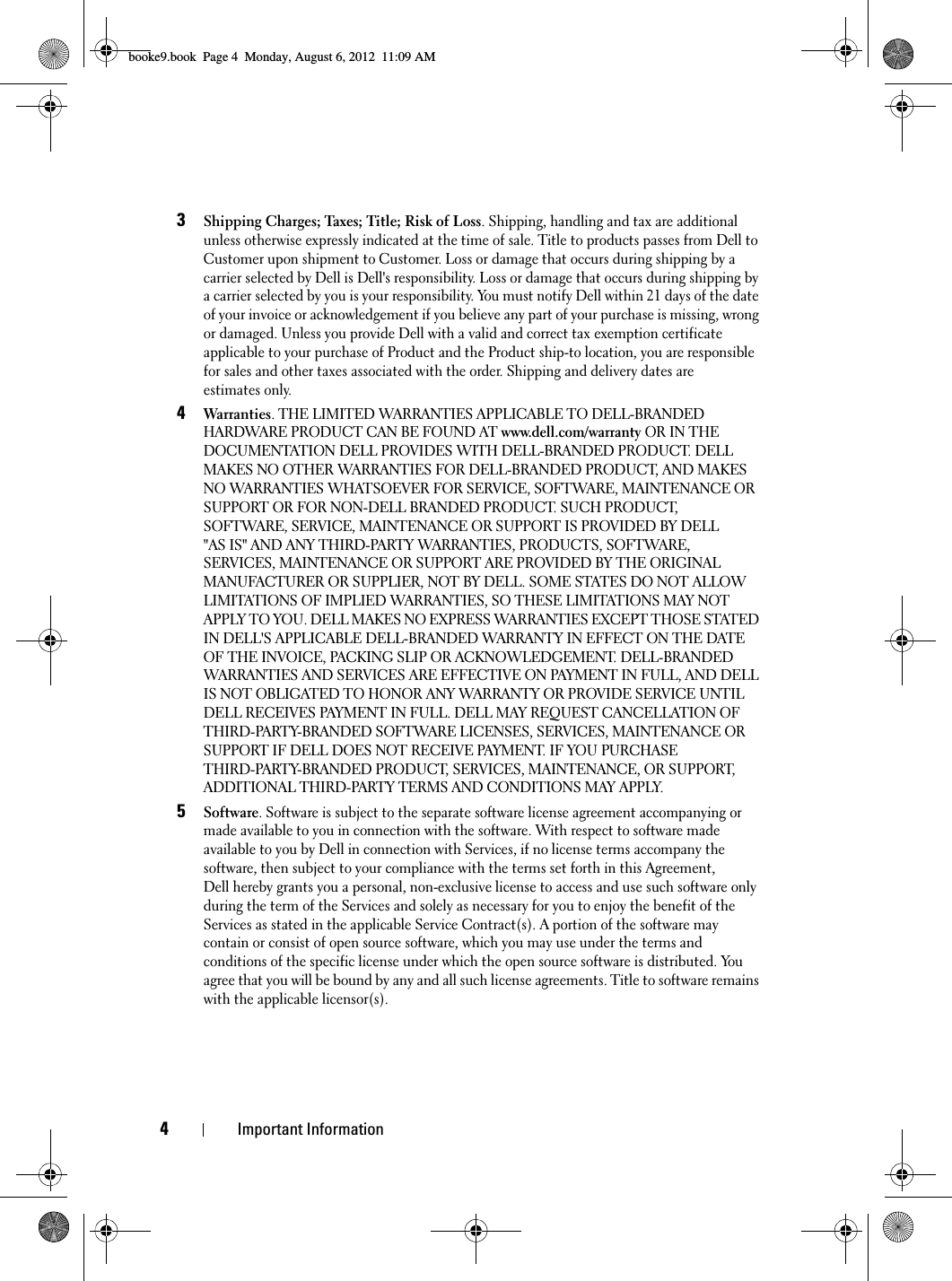 booke9.book  Page 4  Monday, August 6, 2012  11:09 AM

3 Shipping Charges; Taxes; Title; Risk of Loss. Shipping, handling and tax are additional unless otherwise expressly indicated at the time of sale. Title to products passes from Dell to Customer upon shipment to Customer. Loss or damage that occurs during shipping by a carrier selected by Dell is Dell's responsibility. Loss or damage that occurs during shipping by a carrier selected by you is your responsibility. You must notify Dell within 21 days of the date of your invoice or acknowledgement if you believe any part of your purchase is missing, wrong or damaged. Unless you provide Dell with a valid and correct tax exemption certificate applicable to your purchase of Product and the Product ship-to location, you are responsible for sales and other taxes associated with the order. Shipping and delivery dates are estimates only.

4 Warranties. THE LIMITED WARRANTIES APPLICABLE TO DELL-BRANDED HARDWARE PRODUCT CAN BE FOUND AT www.dell.com/warranty OR IN THE DOCUMENTATION DELL PROVIDES WITH DELL-BRANDED PRODUCT. DELL MAKES NO OTHER WARRANTIES FOR DELL-BRANDED PRODUCT, AND MAKES NO WARRANTIES WHATSOEVER FOR SERVICE, SOFTWARE, MAINTENANCE OR SUPPORT OR FOR NON-DELL BRANDED PRODUCT. SUCH PRODUCT, SOFTWARE, SERVICE, MAINTENANCE OR SUPPORT IS PROVIDED BY DELL "AS IS" AND ANY THIRD-PARTY WARRANTIES, PRODUCTS, SOFTWARE, SERVICES, MAINTENANCE OR SUPPORT ARE PROVIDED BY THE ORIGINAL MANUFACTURER OR SUPPLIER, NOT BY DELL. SOME STATES DO NOT ALLOW LIMITATIONS OF IMPLIED WARRANTIES, SO THESE LIMITATIONS MAY NOT APPLY TO YOU. DELL MAKES NO EXPRESS WARRANTIES EXCEPT THOSE STATED IN DELL'S APPLICABLE DELL-BRANDED WARRANTY IN EFFECT ON THE DATE OF THE INVOICE, PACKING SLIP OR ACKNOWLEDGEMENT. DELL-BRANDED WARRANTIES AND SERVICES ARE EFFECTIVE ON PAYMENT IN FULL, AND DELL IS NOT OBLIGATED TO HONOR ANY WARRANTY OR PROVIDE SERVICE UNTIL DELL RECEIVES PAYMENT IN FULL. DELL MAY REQUEST CANCELLATION OF THIRD-PARTY-BRANDED SOFTWARE LICENSES, SERVICES, MAINTENANCE OR SUPPORT IF DELL DOES NOT RECEIVE PAYMENT. IF YOU PURCHASE THIRD-PARTY-BRANDED PRODUCT, SERVICES, MAINTENANCE, OR SUPPORT, ADDITIONAL THIRD-PARTY TERMS AND CONDITIONS MAY APPLY.

5 Software. Software is subject to the separate software license agreement accompanying or made available to you in connection with the software. With respect to software made available to you by Dell in connection with Services, if no license terms accompany the software, then subject to your compliance with the terms set forth in this Agreement, Dell hereby grants you a personal, non-exclusive license to access and use such software only during the term of the Services and solely as necessary for you to enjoy the benefit of the Services as stated in the applicable Service Contract(s). A portion of the software may contain or consist of open source software, which you may use under the terms and conditions of the specific license under which the open source software is distributed. You agree that you will be bound by any and all such license agreements. Title to software remains with the applicable licensor(s).

4 | Important Information